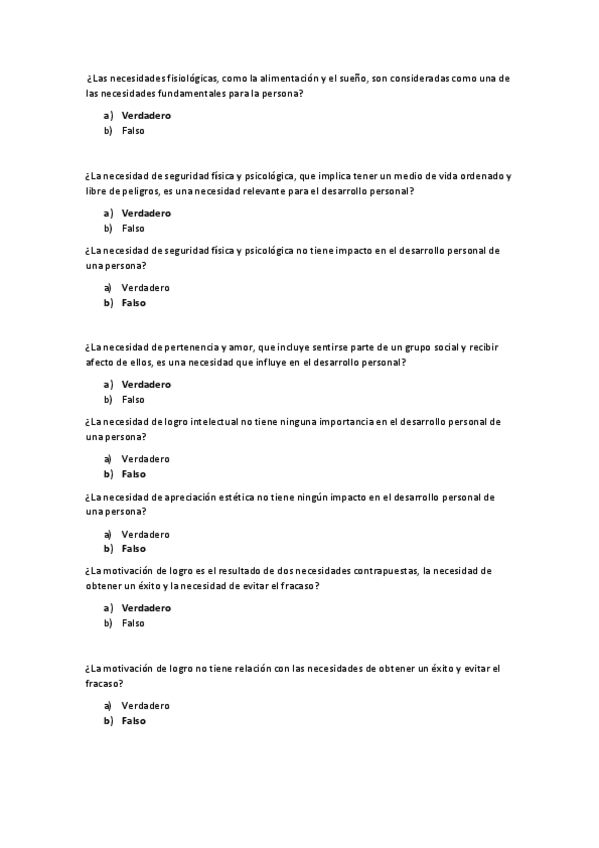 ¿Las necesidades fisiológicas, como la alimentación y el sueño, son consideradas como una de las necesidades fundamentales para la persona?

a) Verdadero
b) Falso

¿La necesidad de seguridad física y psicológica, que implica tener un medio de vida ordenado y libre de peligros, es una necesidad relevante para el desarrollo personal?

a) Verdadero
b) Falso

¿La necesidad de seguridad física y psicológica no tiene impacto en el desarrollo personal de una persona?

a) Verdadero
b) Falso

¿La necesidad de pertenencia y amor, que incluye sentirse parte de un grupo social y recibir afecto de ellos, es una necesidad que influye en el desarrollo personal?

a) Verdadero
b) Falso

¿La necesidad de logro intelectual no tiene ninguna importancia en el desarrollo personal de una persona?

a) Verdadero
b) Falso

¿La necesidad de apreciación estética no tiene ningún impacto en el desarrollo personal de una persona?

a) Verdadero
b) Falso

¿La motivación de logro es el resultado de dos necesidades contrapuestas, la necesidad de obtener un éxito y la necesidad de evitar el fracaso?

a) Verdadero
b) Falso

¿La motivación de logro no tiene relación con las necesidades de obtener un éxito y evitar el fracaso?

a) Verdadero
b) Falso